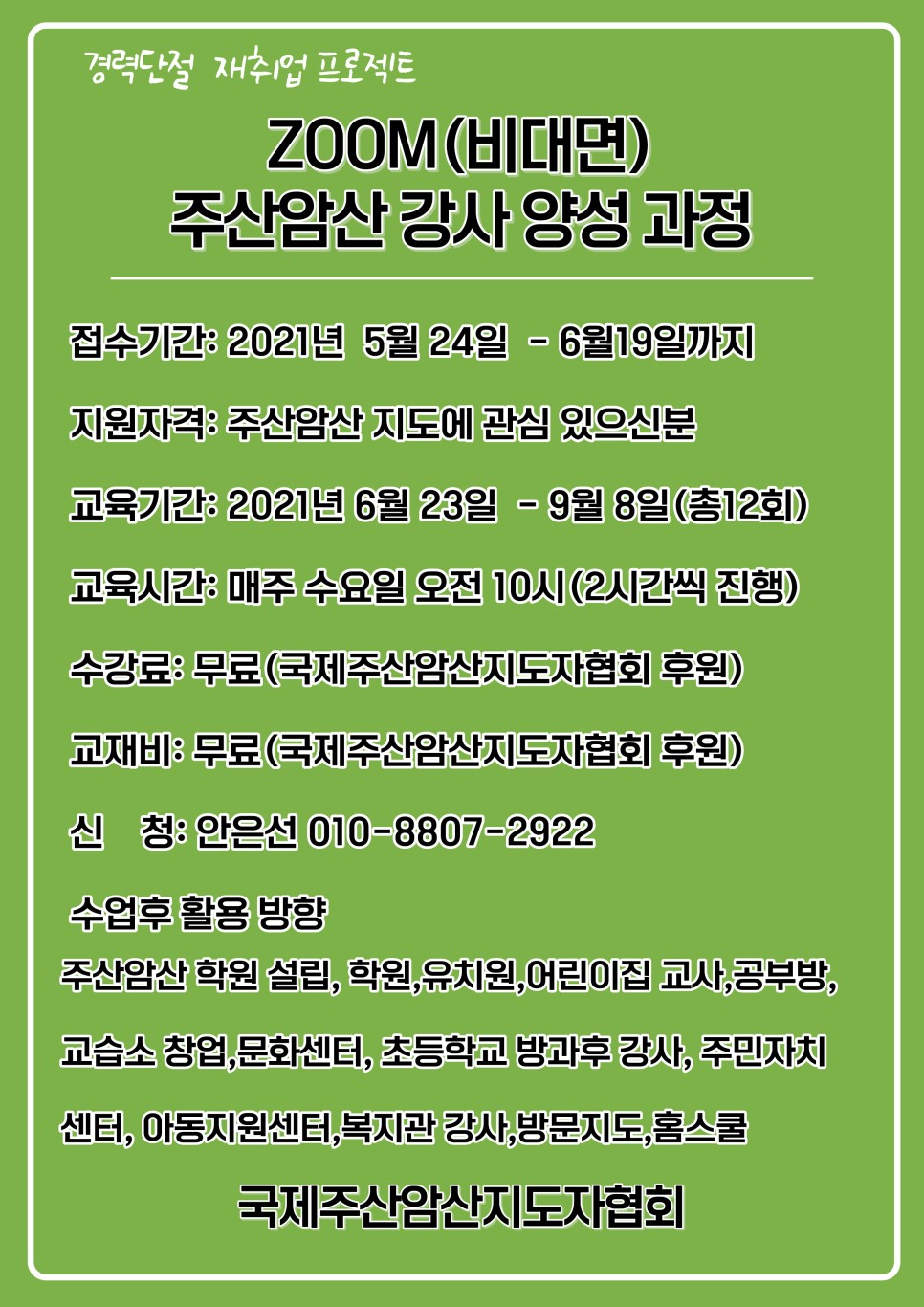 경력단절 재취업 프로젝트

ZOOM(비대면)
주산암산 강사 양성 과정

접수기간: 2021년 5월 24일 - 6월19일까지

지원자격: 주산암산 지도에 관심 있으신분

교육기간: 2021년 6월 23일 - 9월 8일(총12회)

교육시간: 매주 수요일 오전 10시(2시간씩 진행)

수강료: 무료(국제주산암산지도자협회 후원)

교재비: 무료(국제주산암산지도자협회 후원)

신 청: 안은선 010-8807-2922

수업후 활용 방향
주산암산 학원 설립, 학원,유치원,어린이집 교사,공부방, 교습소 창업,문화센터, 초등학교 방과후 강사, 주민자치 센터, 아동지원센터,복지관 강사,방문지도,홈스쿨

국제주산암산지도자협회